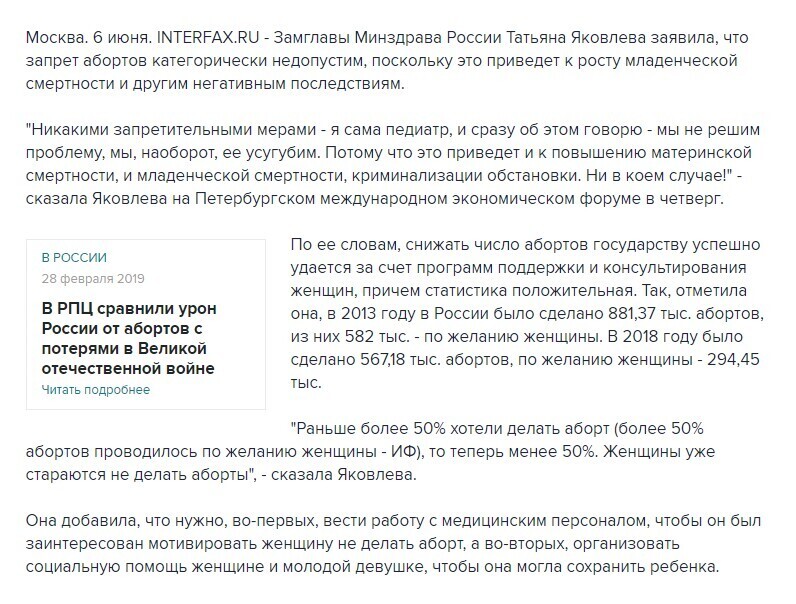 Москва. 6 июня. INTERFAX.RU - Замглавы Минздрава России Татьяна Яковлева заявила, что запрет абортов категорически недопустим, поскольку это приведет к росту младенческой смертности и другим негативным последствиям.

"Никакими запретительными мерами - я сама педиатр, и сразу об этом говорю - мы не решим проблему, мы, наоборот, ее усугубим. Потому что это приведет и к повышению материнской смертности, и младенческой смертности, криминализации обстановки. Ни в коем случае!" - сказала Яковлева на Петербургском международном экономическом форуме в четверг.

В РОССИИ
28 февраля 2019
В РПЦ сравнили урон России от абортов с потерями в Великой отечественной войне
Читать подробнее

По ее словам, снижать число абортов государству успешно удается за счет программ поддержки и консультирования женщин, причем статистика положительная. Так, отметила она, в 2013 году в России было сделано 881,37 тыс. абортов, из них 582 тыс. - по желанию женщины. В 2018 году было сделано 567,18 тыс. абортов, по желанию женщины - 294,45 тыс.

"Раньше более 50% хотели делать аборт (более 50% абортов проводилось по желанию женщины - ИФ), то теперь менее 50%. Женщины уже стараются не делать аборты", - сказала Яковлева.

Она добавила, что нужно, во-первых, вести работу с медицинским персоналом, чтобы он был заинтересован мотивировать женщину не делать аборт, а во-вторых, организовать социальную помощь женщине и молодой девушке, чтобы она могла сохранить ребенка.